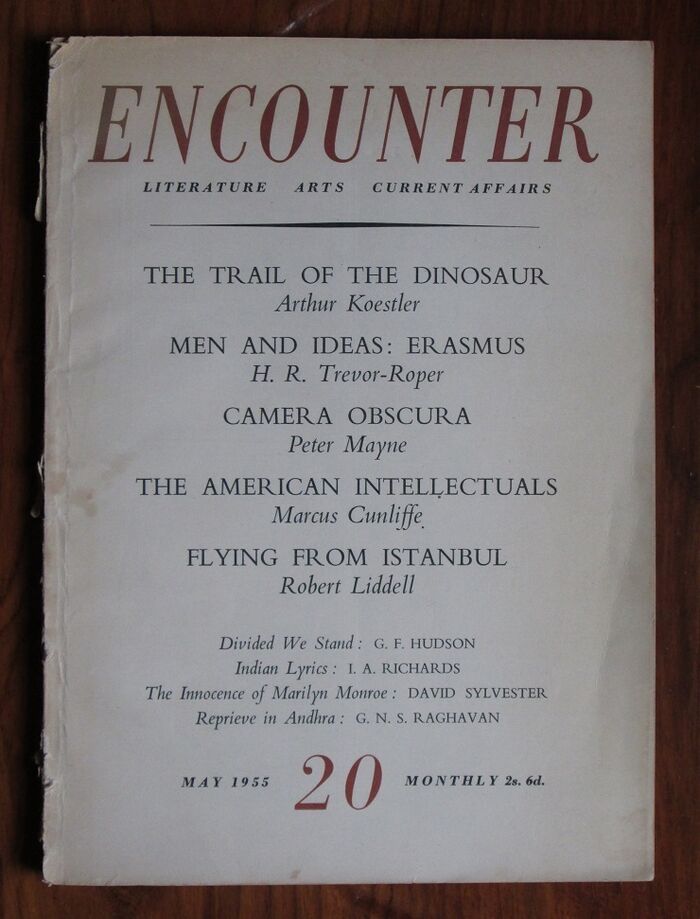 ENCOUNTER

LITERATURE ARTS CURRENT AFFAIRS

THE TRAIL OF THE DINOSAUR
Arthur Koestler

MEN AND IDEAS: ERASMUS
H. R. Trevor-Roper

CAMERA OBSCURA
Peter Mayne

THE AMERICAN INTELLECTUALS
Marcus Cunliffe

FLYING FROM ISTANBUL
Robert Liddell

Divided We Stand: G. F. HUDSON
Indian Lyrics: I. A. RICHARDS
The Innocence of Marilyn Monroe: DAVID SYLVESTER
Reprieve in Andhra: G. N. S. RAGHAVAN

MAY 1955 20 MONTHLY 2s. 6d.